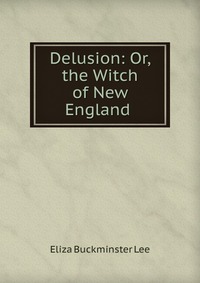 Delusion: Or, the Witch of New England

Eliza Buckminster Lee